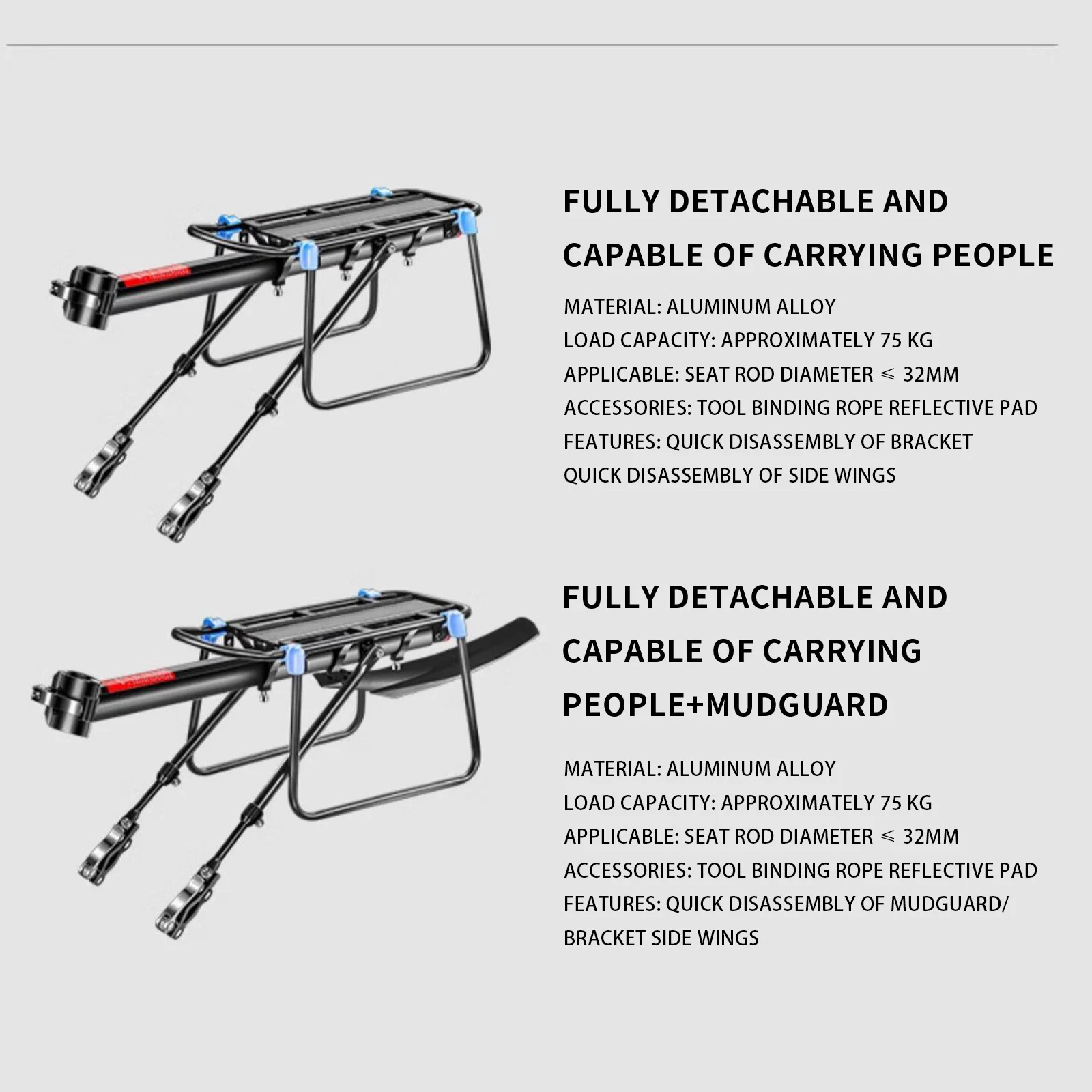 FULLY DETACHABLE AND CAPABLE OF CARRYING PEOPLE

MATERIAL: ALUMINUM ALLOY
LOAD CAPACITY: APPROXIMATELY 75 KG
APPLICABLE: SEAT ROD DIAMETER $\leqslant$ 32MM
ACCESSORIES: TOOL BINDING ROPE REFLECTIVE PAD
FEATURES: QUICK DISASSEMBLY OF BRACKET
QUICK DISASSEMBLY OF SIDE WINGS

FULLY DETACHABLE AND CAPABLE OF CARRYING PEOPLE+MUDGUARD

MATERIAL: ALUMINUM ALLOY
LOAD CAPACITY: APPROXIMATELY 75 KG
APPLICABLE: SEAT ROD DIAMETER $\leqslant$ 32MM
ACCESSORIES: TOOL BINDING ROPE REFLECTIVE PAD
FEATURES: QUICK DISASSEMBLY OF MUDGUARD/ BRACKET SIDE WINGS